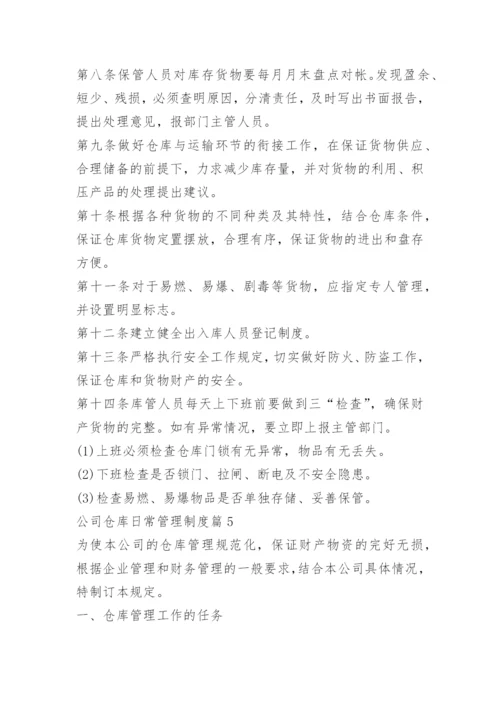 第八条保管人员对库存货物要每月月末盘点对帐。发现盈余、短少、残损，必须查明原因，分清责任，及时写出书面报告，提出处理意见，报部门主管人员。

第九条做好仓库与运输环节的衔接工作，在保证货物供应、合理储备的前提下，力求减少库存量，并对货物的利用、积压产品的处理提出建议。

第十条根据各种货物的不同种类及其特性，结合仓库条件，保证仓库货物定置摆放，合理有序，保证货物的进出和盘存方便。

第十一条对于易燃、易爆、剧毒等货物，应指定专人管理，并设置明显标志。

第十二条建立健全出入库人员登记制度。

第十三条严格执行安全工作规定，切实做好防火、防盗工作，保证仓库和货物财产的安全。

第十四条库管人员每天上下班前要做到三“检查”，确保财产货物的完整。如有异常情况，要立即上报主管部门。

(1)上班必须检查仓库门锁有无异常，物品有无丢失。

(2)下班检查是否锁门、拉闸、断电及不安全隐患。

(3)检查易燃、易爆物品是否单独存储、妥善保管。

公司仓库日常管理制度篇5

为使本公司的仓库管理规范化，保证财产物资的完好无损，根据企业管理和财务管理的一般要求，结合本公司具体情况，特制订本规定。

一、仓库管理工作的任务